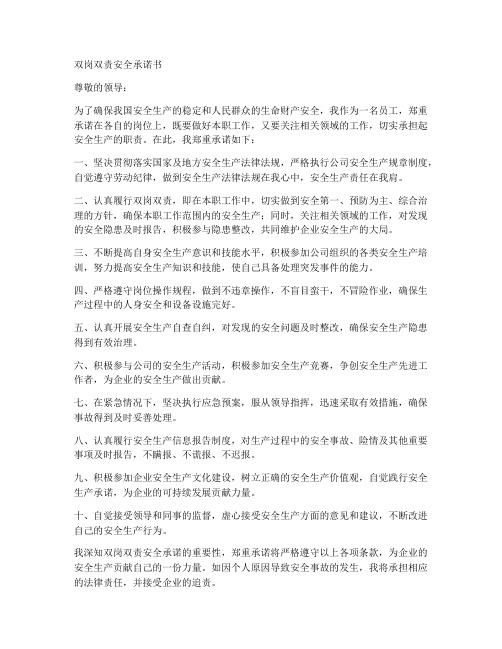 双岗双责安全承诺书

尊敬的领导：

为了确保我国安全生产的稳定和人民群众的生命财产安全，我作为一名员工，郑重承诺在各自的岗位上，既要做好本职工作，又要关注相关领域的工作，切实承担起安全生产的职责。在此，我郑重承诺如下：

一、坚决贯彻落实国家及地方安全生产法律法规，严格执行公司安全生产规章制度，自觉遵守劳动纪律，做到安全生产法律法规在我心中，安全生产责任在我肩。

二、认真履行双岗双责，即在本职工作中，切实做到安全第一、预防为主、综合治理的方针，确保本职工作范围内的安全生产；同时，关注相关领域的工作，对发现的安全隐患及时报告，积极参与隐患整改，共同维护企业安全生产的大局。

三、不断提高自身安全生产意识和技能水平，积极参加公司组织的各类安全生产培训，努力提高安全生产知识和技能，使自己具备处理突发事件的能力。

四、严格遵守岗位操作规程，做到不违章操作，不盲目蛮干，不冒险作业，确保生产过程中的人身安全和设备设施完好。

五、认真开展安全生产自查自纠，对发现的安全问题及时整改，确保安全生产隐患得到有效治理。

六、积极参与公司的安全生产活动，积极参加安全生产竞赛，争创安全生产先进工作者，为企业的安全生产做出贡献。

七、在紧急情况下，坚决执行应急预案，服从领导指挥，迅速采取有效措施，确保事故得到及时妥善处理。

八、认真履行安全生产信息报告制度，对生产过程中的安全事故、险情及其他重要事项及时报告，不瞒报、不谎报、不迟报。

九、积极参加企业安全生产文化建设，树立正确的安全生产价值观，自觉践行安全生产承诺，为企业的可持续发展贡献力量。

十、自觉接受领导和同事的监督，虚心接受安全生产方面的意见和建议，不断改进自己的安全生产行为。

我深知双岗双责安全承诺的重要性，郑重承诺将严格遵守以上各项条款，为企业的安全生产贡献自己的一份力量。如因个人原因导致安全事故的发生，我将承担相应的法律责任，并接受企业的追责。